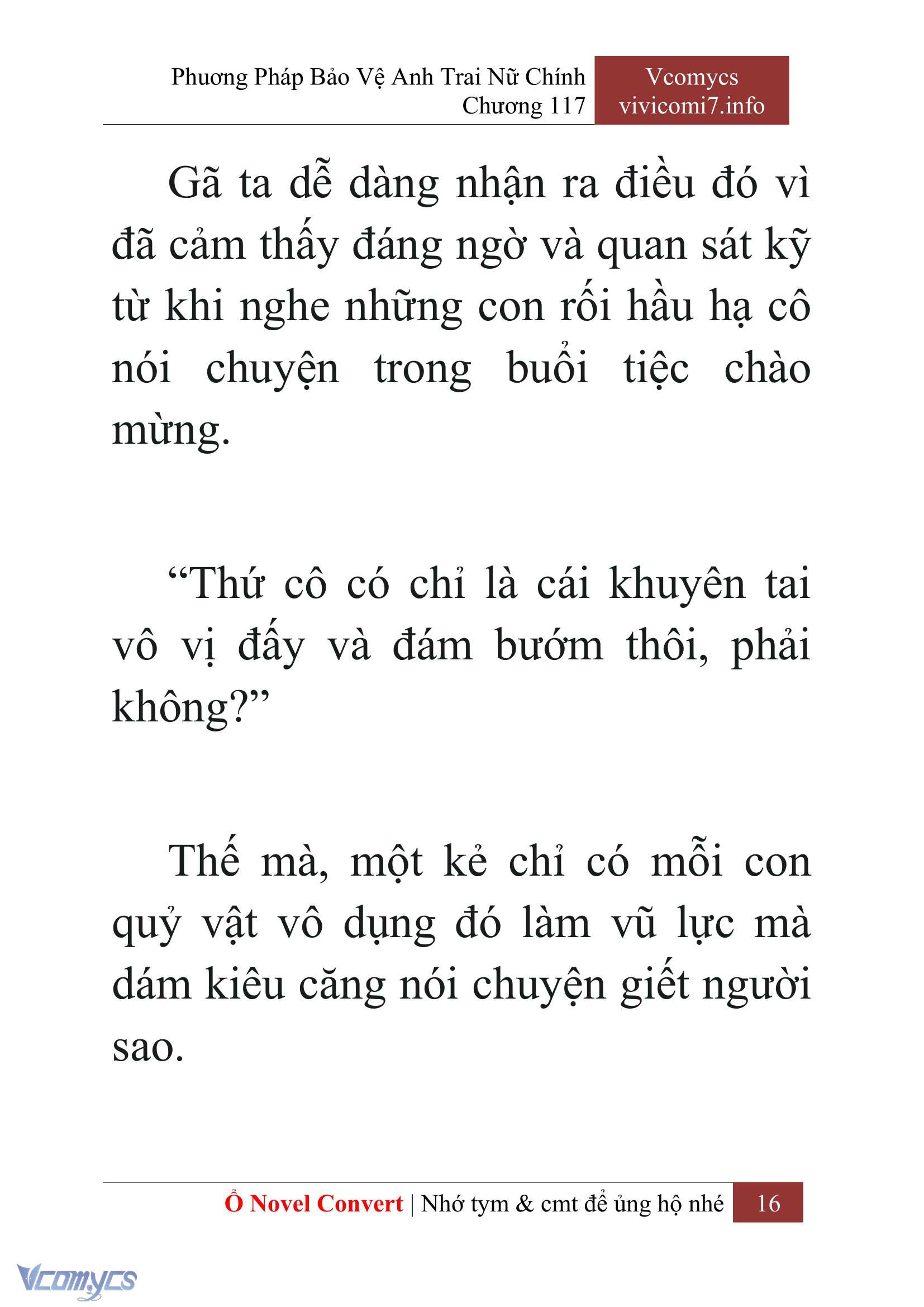 Phương Pháp Bảo Vệ Anh Trai Nữ Chính
Chương 117

Vcomycs
vivicomi7.info

Gã ta dễ dàng nhận ra điều đó vì đã cảm thấy đáng ngờ và quan sát kỹ từ khi nghe những con rối hầu hạ cô nói chuyện trong buổi tiệc chào mừng.

“Thứ cô có chỉ là cái khuyên tai vô vị đấy và đám bướm thôi, phải không?”

Thế mà, một kẻ chỉ có mỗi con quỷ vật vô dụng đó làm vũ lực mà dám kiêu căng nói chuyện giết người sao.

Ổ Novel Convert | Nhớ tym & cmt để ủng hộ nhé 16

Vcomycs